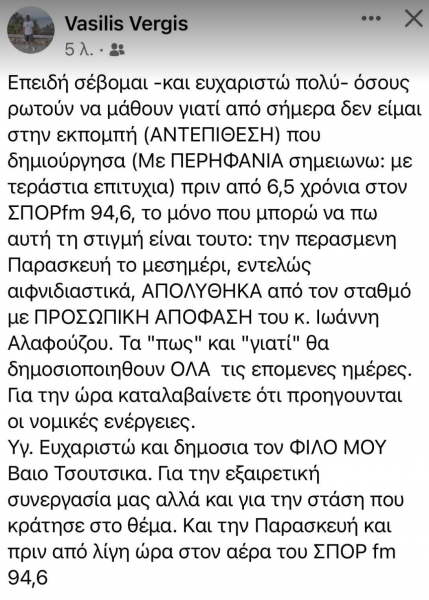 Vasilis Vergis
5 λ. ·

Επειδή σέβομαι -και ευχαριστώ πολύ- όσους ρωτούν να μάθουν γιατί από σήμερα δεν είμαι στην εκπομπή (ΑΝΤΕΠΙΘΕΣΗ) που δημιούργησα (Με ΠΕΡΗΦΑΝΙΑ σημειωνω: με τεράστια επιτυχια) πριν από 6,5 χρόνια στον ΣΠΟΡfm 94,6, το μόνο που μπορώ να πω αυτή τη στιγμή είναι τουτο: την περασμενη Παρασκευή το μεσημέρι, εντελώς αιφνιδιαστικά, ΑΠΟΛΥΘΗΚΑ από τον σταθμό με ΠΡΟΣΩΠΙΚΗ ΑΠΟΦΑΣΗ του κ. Ιωάννη Αλαφούζου. Τα "πως" και "γιατί" θα δημοσιοποιηθουν ΟΛΑ τις επομενες ημέρες. Για την ώρα καταλαβαίνετε ότι προηγουνται οι νομικές ενέργειες.
Υγ. Ευχαριστώ και δημοσια τον ΦΙΛΟ ΜΟΥ Βαιο Τσουτσικα. Για την εξαιρετική συνεργασία μας αλλά και για την στάση που κράτησε στο θέμα. Και την Παρασκευή και πριν από λίγη ώρα στον αέρα του ΣΠΟΡ fm 94,6